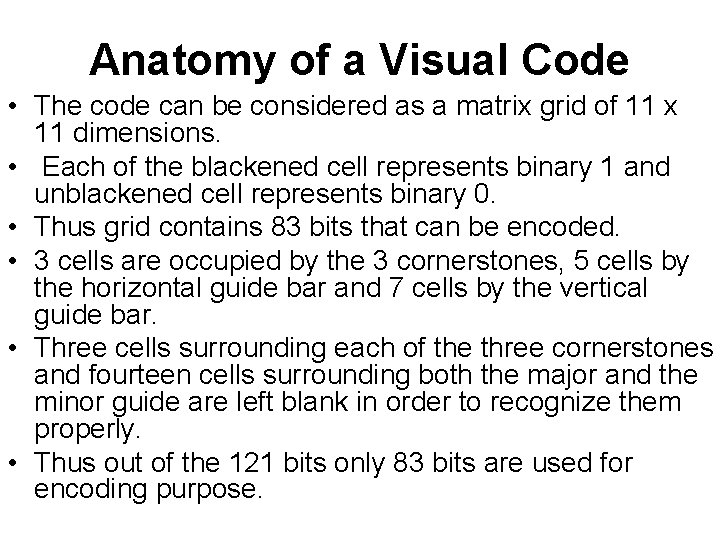 Anatomy of a Visual Code

• The code can be considered as a matrix grid of 11 x 11 dimensions.
• Each of the blackened cell represents binary 1 and unblackened cell represents binary 0.
• Thus grid contains 83 bits that can be encoded.
• 3 cells are occupied by the 3 cornerstones, 5 cells by the horizontal guide bar and 7 cells by the vertical guide bar.
• Three cells surrounding each of the three cornerstones and fourteen cells surrounding both the major and the minor guide are left blank in order to recognize them properly.
• Thus out of the 121 bits only 83 bits are used for encoding purpose.